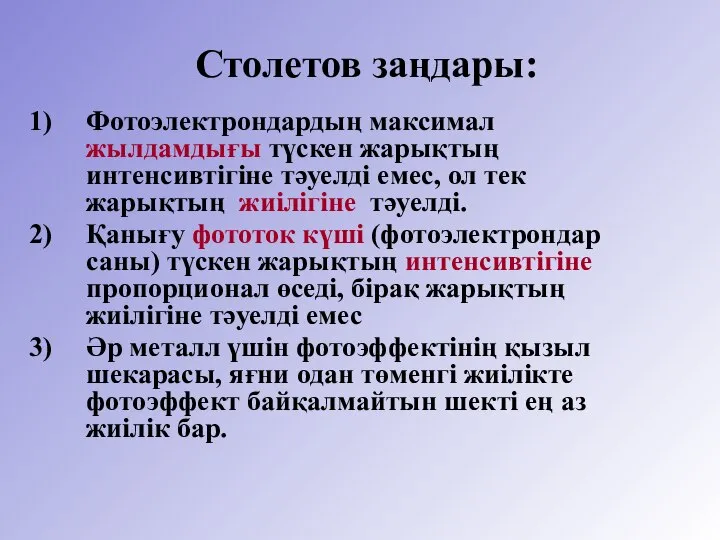 Столетов заңдары:

1) Фотоэлектрондардың максимал жылдамдығы түскен жарықтың интенсивтігіне тәуелді емес, ол тек жарықтың жиілігіне тәуелді.

2) Қанығу фототок күші (фотоэлектрондар саны) түскен жарықтың интенсивтігіне пропорционал өседі, бірақ жарықтың жиілігіне тәуелді емес

3) Әр металл үшін фотоэффектінің қызыл шекарасы, яғни одан төменгі жиілікте фотоэффект байқалмайтын шекті ең аз жиілік бар.